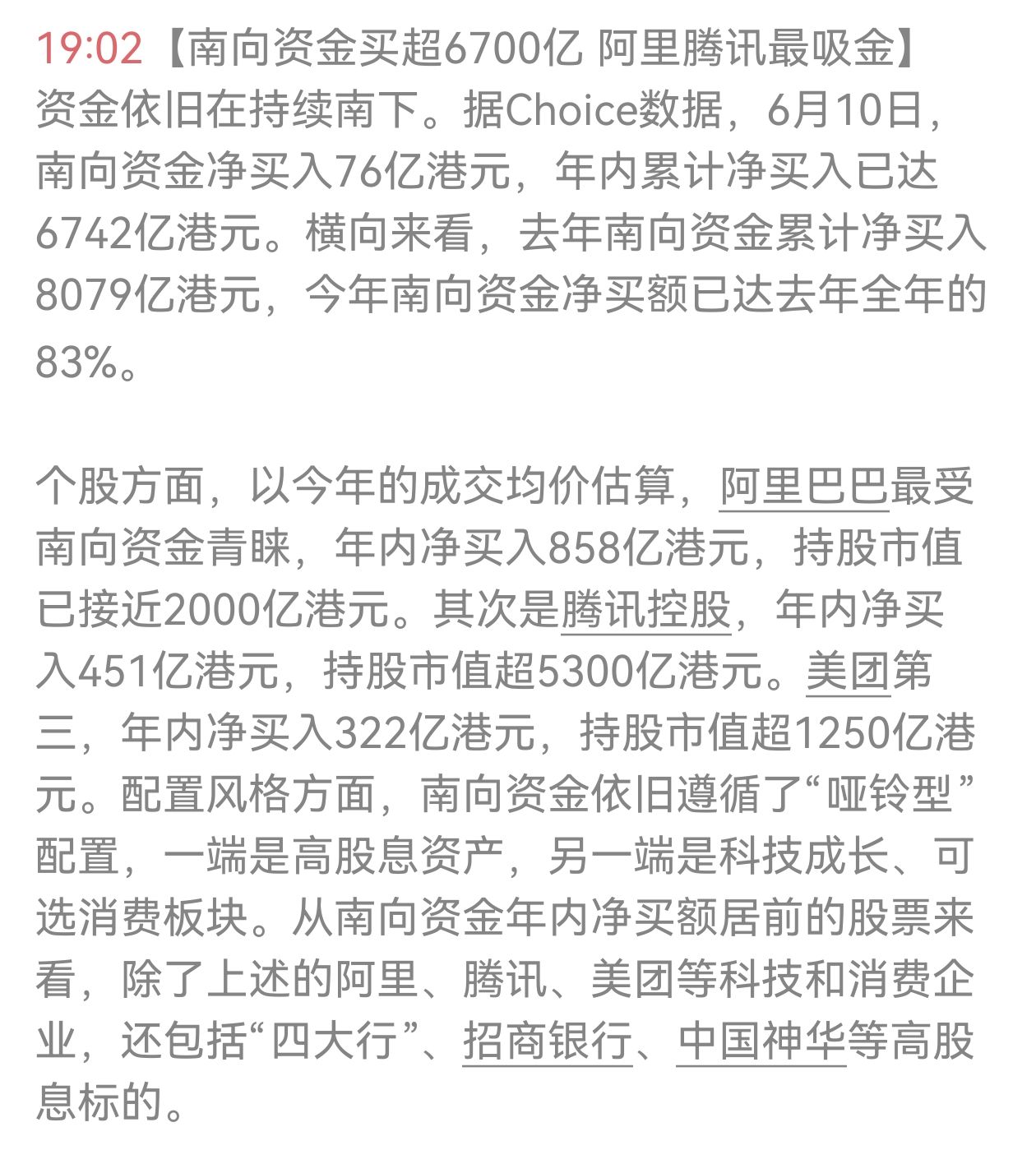 19:02【南向资金买超6700亿 阿里腾讯最吸金】资金依旧在持续南下。据Choice数据，6月10日，南向资金净买入76亿港元，年内累计净买入已达6742亿港元。横向来看，去年南向资金累计净买入8079亿港元，今年南向资金净买额已达去年全年的83%。

个股方面，以今年的成交均价估算，阿里巴巴最受南向资金青睐，年内净买入858亿港元，持股市值已接近2000亿港元。其次是腾讯控股，年内净买入451亿港元，持股市值超5300亿港元。美团第三，年内净买入322亿港元，持股市值超1250亿港元。配置风格方面，南向资金依旧遵循了“哑铃型”配置，一端是高股息资产，另一端是科技成长、可选消费板块。从南向资金年内净买额居前的股票来看，除了上述的阿里、腾讯、美团等科技和消费企业，还包括“四大行”、招商银行、中国神华等高股息标的。